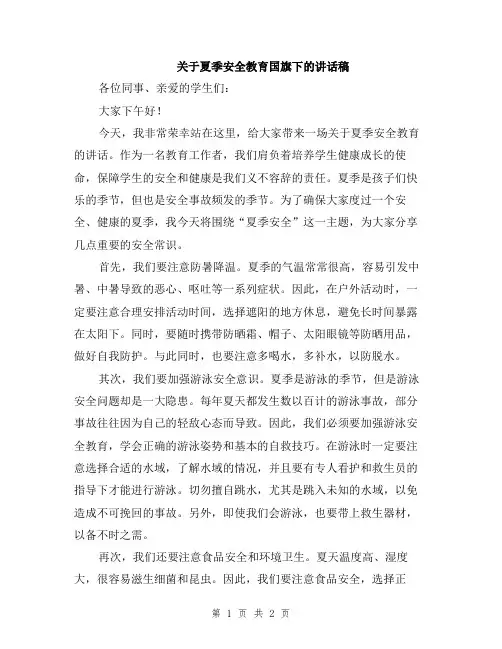 关于夏季安全教育国旗下的讲话稿

各位同事、亲爱的学生们：

大家下午好！

今天，我非常荣幸站在这里，给大家带来一场关于夏季安全教育的讲话。作为一名教育工作者，我们肩负着培养学生健康成长的使命，保障学生的安全和健康是我们义不容辞的责任。夏季是孩子们快乐的季节，但也是安全事故频发的季节。为了确保大家度过一个安全、健康的夏季，我今天将围绕“夏季安全”这一主题，为大家分享几点重要的安全常识。

首先，我们要注意防暑降温。夏季的气温常常很高，容易引发中暑、中暑导致的恶心、呕吐等一系列症状。因此，在户外活动时，一定要注意合理安排活动时间，选择遮阳的地方休息，避免长时间暴露在太阳下。同时，要随时携带防晒霜、帽子、太阳眼镜等防晒用品，做好自我防护。与此同时，也要注意多喝水，多补水，以防脱水。

其次，我们要加强游泳安全意识。夏季是游泳的季节，但是游泳安全问题却是一大隐患。每年夏天都发生数以百计的游泳事故，部分事故往往因为自己的轻敌心态而导致。因此，我们必须要加强游泳安全教育，学会正确的游泳姿势和基本的自救技巧。在游泳时一定要注意选择合适的水域，了解水域的情况，并且要有专人看护和救生员的指导下才能进行游泳。切勿擅自跳水，尤其是跳入未知的水域，以免造成不可挽回的事故。另外，即使我们会游泳，也要带上救生器材，以备不时之需。

再次，我们还要注意食品安全和环境卫生。夏天温度高、湿度大，很容易滋生细菌和昆虫。因此，我们要注意食品安全，选择正

第 1 页 共 2 页